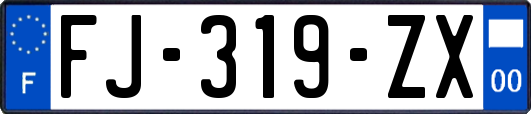 F

FJ-319-ZX

00